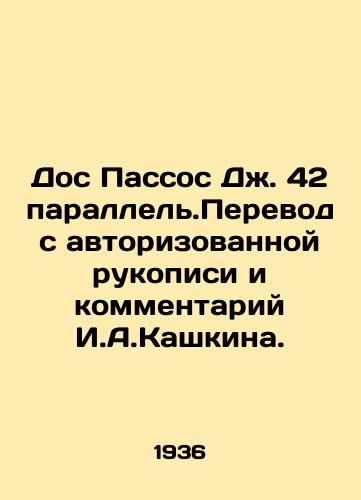 Дос Пассос Дж. 42 параллель.Перевод с авторизованной рукописи и комментарий И.А.Кашкина.

1936